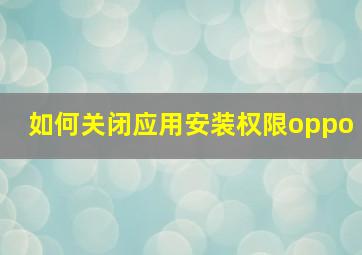 如何关闭应用安装权限oppo